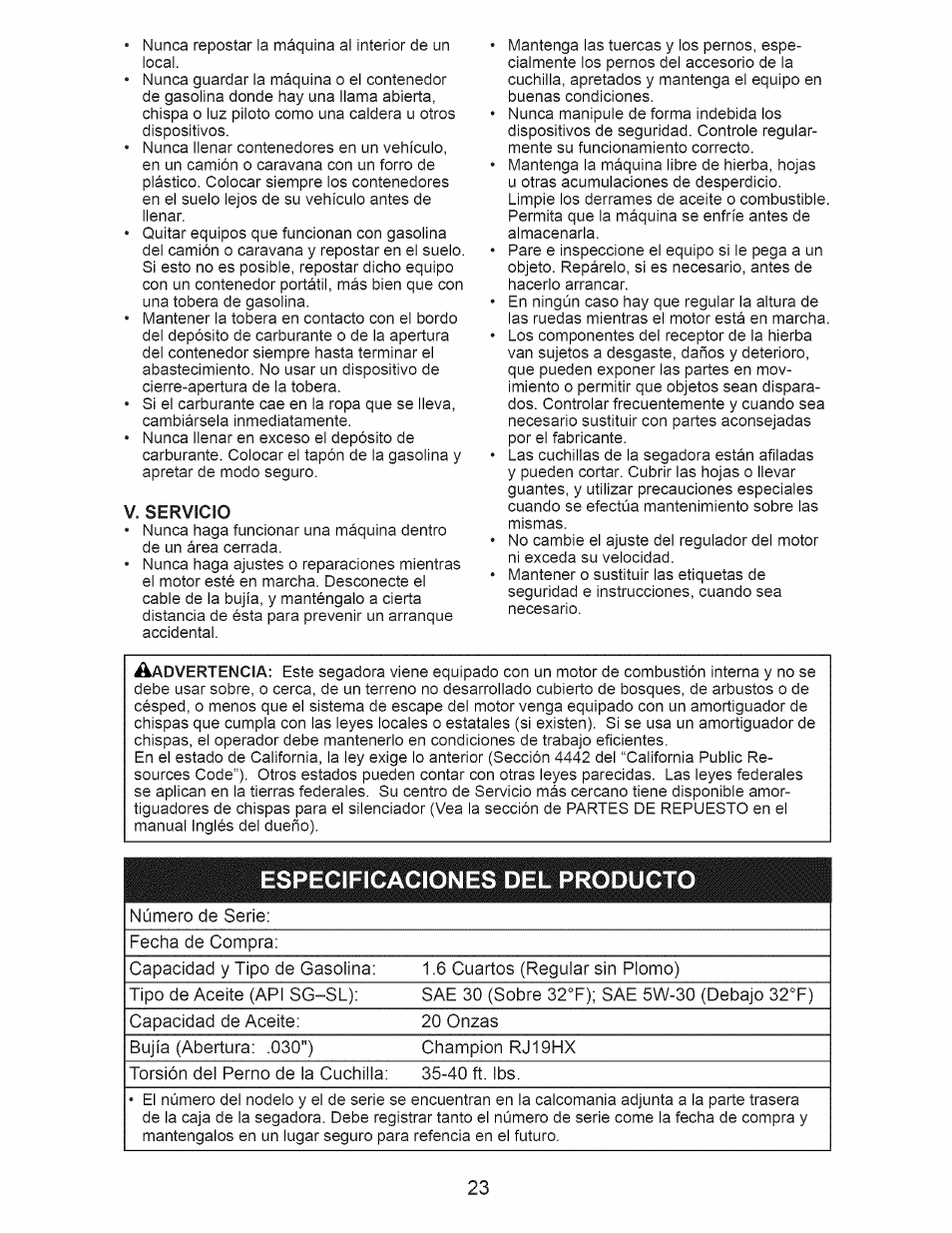 • Nunca repostar la máquina al interior de un local.
• Nunca guardar la máquina o el contenedor de gasolina donde hay una llama abierta, chispa o luz piloto como una caldera u otros dispositivos.
• Nunca llenar contenedores en un vehículo, en un camión o caravana con un forro de plástico. Colocar siempre los contenedores en el suelo lejos de su vehículo antes de llenar.
• Quitar equipos que funcionan con gasolina del camión o caravana y repostar en el suelo. Si esto no es posible, repostar dicho equipo con un contenedor portátil, más bien que con una tobera de gasolina.
• Mantener la tobera en contacto con el bordo del depósito de carburante o de la apertura del contenedor siempre hasta terminar el abastecimiento. No usar un dispositivo de cierre-apertura de la tobera.
• Si el carburante cae en la ropa que se lleva, cambiársela inmediatamente.
• Nunca llenar en exceso el depósito de carburante. Colocar el tapón de la gasolina y apretar de modo seguro.

V. SERVICIO
• Nunca haga funcionar una máquina dentro de un área cerrada.
• Nunca haga ajustes o reparaciones mientras el motor esté en marcha. Desconecte el cable de la bujía, y manténgalo a cierta distancia de ésta para prevenir un arranque accidental.

• Mantenga las tuercas y los pernos, especialmente los pernos del accesorio de la cuchilla, apretados y mantenga el equipo en buenas condiciones.
• Nunca manipule de forma indebida los dispositivos de seguridad. Controle regularmente su funcionamiento correcto.
• Mantenga la máquina libre de hierba, hojas u otras acumulaciones de desperdicio. Limpie los derrames de aceite o combustible. Permita que la máquina se enfríe antes de almacenarla.
• Pare e inspeccione el equipo si le pega a un objeto. Repárelo, si es necesario, antes de hacerlo arrancar.
• En ningún caso hay que regular la altura de las ruedas mientras el motor está en marcha.
• Los componentes del receptor de la hierba van sujetos a desgaste, daños y deterioro, que pueden exponer las partes en movimiento o permitir que objetos sean disparados. Controlar frecuentemente y cuando sea necesario sustituir con partes aconsejadas por el fabricante.
• Las cuchillas de la segadora están afiladas y pueden cortar. Cubrir las hojas o llevar guantes, y utilizar precauciones especiales cuando se efectúa mantenimiento sobre las mismas.
• No cambie el ajuste del regulador del motor ni exceda su velocidad.
• Mantener o sustituir las etiquetas de seguridad e instrucciones, cuando sea necesario.

ADVERTENCIA: Este segadora viene equipado con un motor de combustión interna y no se debe usar sobre, o cerca, de un terreno no desarrollado cubierto de bosques, de arbustos o de césped, o menos que el sistema de escape del motor venga equipado con un amortiguador de chispas que cumpla con las leyes locales o estatales (si existen). Si se usa un amortiguador de chispas, el operador debe mantenerlo en condiciones de trabajo eficientes.
En el estado de California, la ley exige lo anterior (Sección 4442 del "California Public Resources Code"). Otros estados pueden contar con otras leyes parecidas. Las leyes federales se aplican en la tierras federales. Su centro de Servicio más cercano tiene disponible amortiguadores de chispas para el silenciador (Vea la sección de PARTES DE REPUESTO en el manual Inglés del dueño).

ESPECIFICACIONES DEL PRODUCTO

| | |
|---|---|
| Número de Serie: | |
| Fecha de Compra: | |
| Capacidad y Tipo de Gasolina: | 1.6 Cuartos (Regular sin Plomo) |
| Tipo de Aceite (API SG–SL): | SAE 30 (Sobre 32°F); SAE 5W-30 (Debajo 32°F) |
| Capacidad de Aceite: | 20 Onzas |
| Bujía (Abertura: .030") | Champion RJ19HX |
| Torsión del Perno de la Cuchilla: | 35-40 ft. lbs. |

• El número del nodelo y el de serie se encuentran en la calcomania adjunta a la parte trasera de la caja de la segadora. Debe registrar tanto el número de serie come la fecha de compra y mantengalos en un lugar seguro para refencia en el futuro.

23